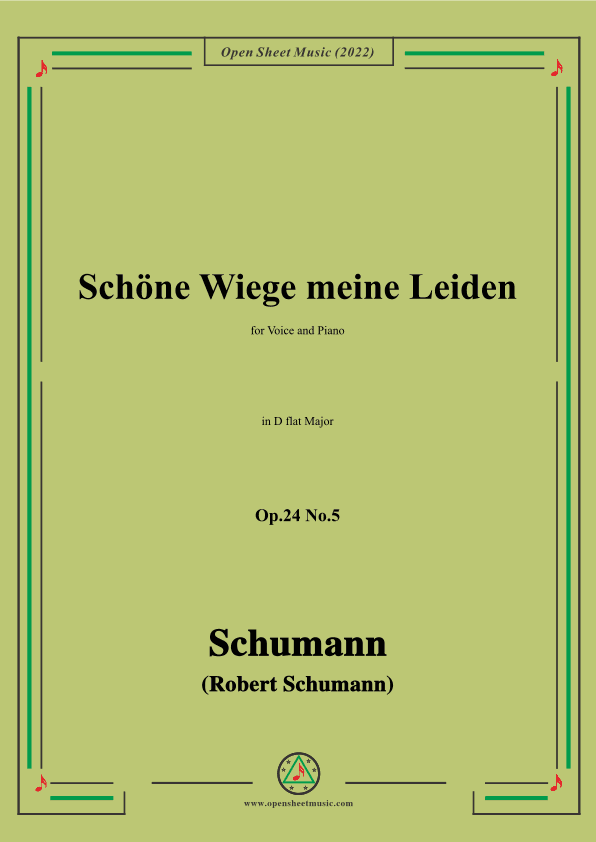 Open Sheet Music (2022)

Schöne Wiege meine Leiden

for Voice and Piano

in D flat Major

Op.24 No.5

Schumann

(Robert Schumann)

www.opensheetmusic.com